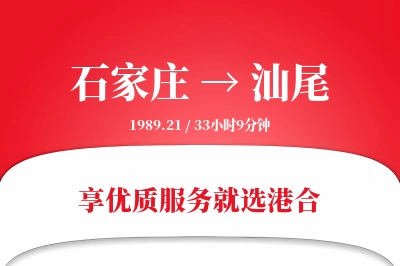 石家庄 → 汕尾

1989.21 / 33小时9分钟

享优质服务就选港合